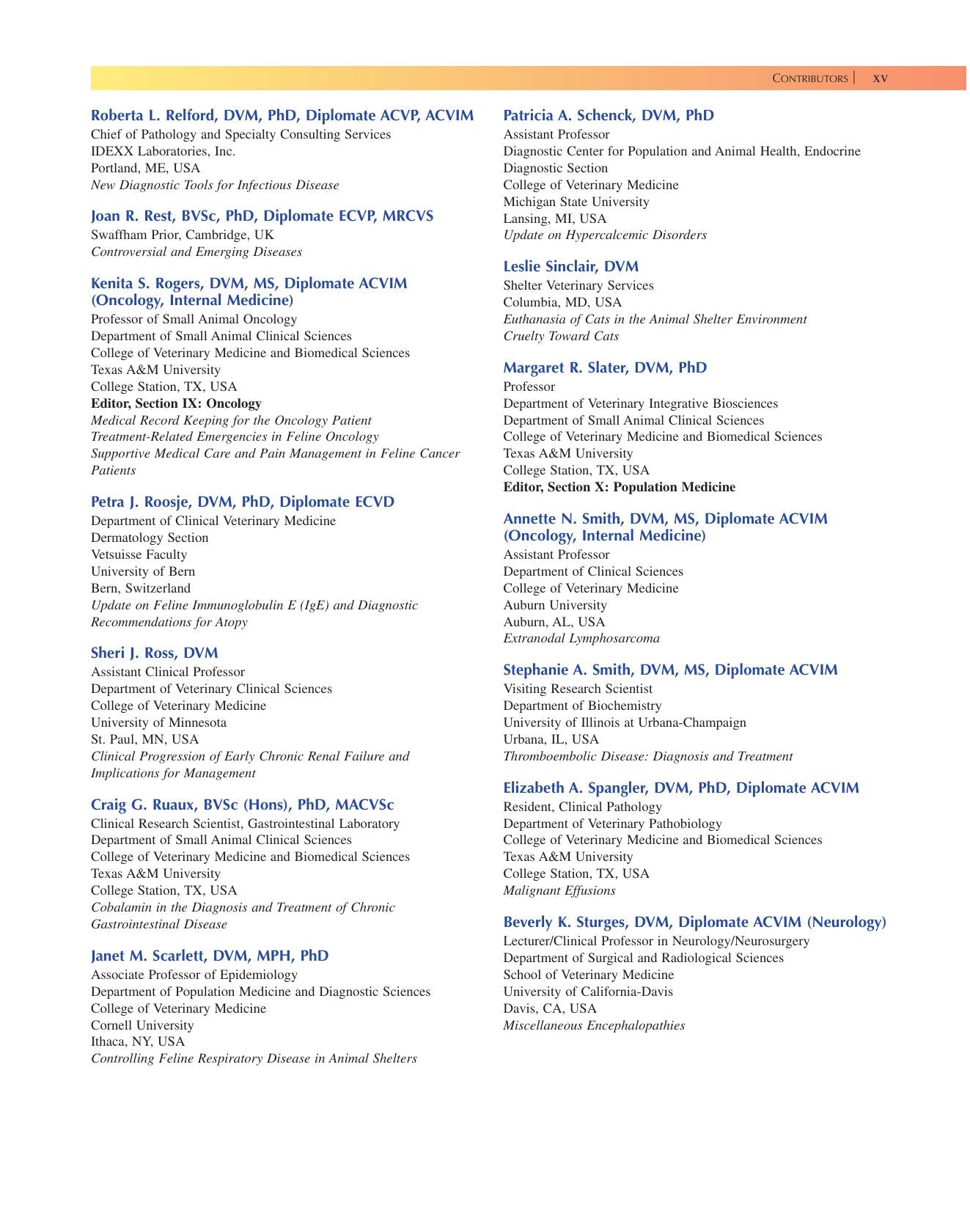 CONTRIBUTORS | xv

Roberta L. Relford, DVM, PhD, Diplomate ACVP, ACVIM
Chief of Pathology and Specialty Consulting Services
IDEXX Laboratories, Inc.
Portland, ME, USA
New Diagnostic Tools for Infectious Disease

Joan R. Rest, BVSc, PhD, Diplomate ECVP, MRCVS
Swaffham Prior, Cambridge, UK
Controversial and Emerging Diseases

Kenita S. Rogers, DVM, MS, Diplomate ACVIM (Oncology, Internal Medicine)
Professor of Small Animal Oncology
Department of Small Animal Clinical Sciences
College of Veterinary Medicine and Biomedical Sciences
Texas A&M University
College Station, TX, USA
Editor, Section IX: Oncology
Medical Record Keeping for the Oncology Patient
Treatment-Related Emergencies in Feline Oncology
Supportive Medical Care and Pain Management in Feline Cancer Patients

Petra J. Roosje, DVM, PhD, Diplomate ECVD
Department of Clinical Veterinary Medicine
Dermatology Section
Vetsuisse Faculty
University of Bern
Bern, Switzerland
Update on Feline Immunoglobulin E (IgE) and Diagnostic Recommendations for Atopy

Sheri J. Ross, DVM
Assistant Clinical Professor
Department of Veterinary Clinical Sciences
College of Veterinary Medicine
University of Minnesota
St. Paul, MN, USA
Clinical Progression of Early Chronic Renal Failure and Implications for Management

Craig G. Ruaux, BVSc (Hons), PhD, MACVSc
Clinical Research Scientist, Gastrointestinal Laboratory
Department of Small Animal Clinical Sciences
College of Veterinary Medicine and Biomedical Sciences
Texas A&M University
College Station, TX, USA
Cobalamin in the Diagnosis and Treatment of Chronic Gastrointestinal Disease

Janet M. Scarlett, DVM, MPH, PhD
Associate Professor of Epidemiology
Department of Population Medicine and Diagnostic Sciences
College of Veterinary Medicine
Cornell University
Ithaca, NY, USA
Controlling Feline Respiratory Disease in Animal Shelters

Patricia A. Schenck, DVM, PhD
Assistant Professor
Diagnostic Center for Population and Animal Health, Endocrine Diagnostic Section
College of Veterinary Medicine
Michigan State University
Lansing, MI, USA
Update on Hypercalcemic Disorders

Leslie Sinclair, DVM
Shelter Veterinary Services
Columbia, MD, USA
Euthanasia of Cats in the Animal Shelter Environment
Cruelty Toward Cats

Margaret R. Slater, DVM, PhD
Professor
Department of Veterinary Integrative Biosciences
Department of Small Animal Clinical Sciences
College of Veterinary Medicine and Biomedical Sciences
Texas A&M University
College Station, TX, USA
Editor, Section X: Population Medicine

Annette N. Smith, DVM, MS, Diplomate ACVIM (Oncology, Internal Medicine)
Assistant Professor
Department of Clinical Sciences
College of Veterinary Medicine
Auburn University
Auburn, AL, USA
Extranodal Lymphosarcoma

Stephanie A. Smith, DVM, MS, Diplomate ACVIM
Visiting Research Scientist
Department of Biochemistry
University of Illinois at Urbana-Champaign
Urbana, IL, USA
Thromboembolic Disease: Diagnosis and Treatment

Elizabeth A. Spangler, DVM, PhD, Diplomate ACVIM
Resident, Clinical Pathology
Department of Veterinary Pathobiology
College of Veterinary Medicine and Biomedical Sciences
Texas A&M University
College Station, TX, USA
Malignant Effusions

Beverly K. Sturges, DVM, Diplomate ACVIM (Neurology)
Lecturer/Clinical Professor in Neurology/Neurosurgery
Department of Surgical and Radiological Sciences
School of Veterinary Medicine
University of California-Davis
Davis, CA, USA
Miscellaneous Encephalopathies